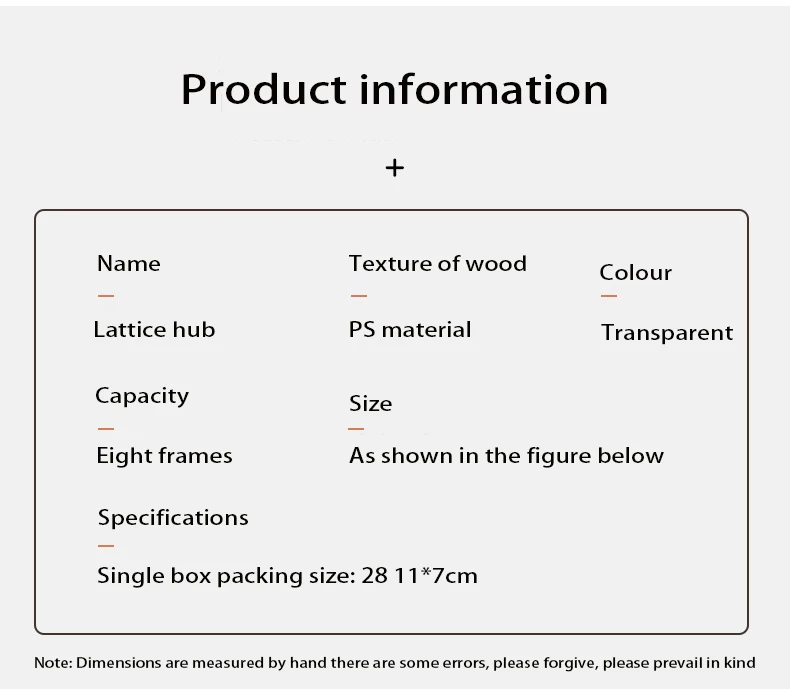 Product information

+

Name

Lattice hub

Texture of wood

PS material

Colour

Transparent

Capacity

Eight frames

Size

As shown in the figure below

Specifications

Single box packing size: 28 11*7cm

Note: Dimensions are measured by hand there are some errors, please forgive, please prevail in kind